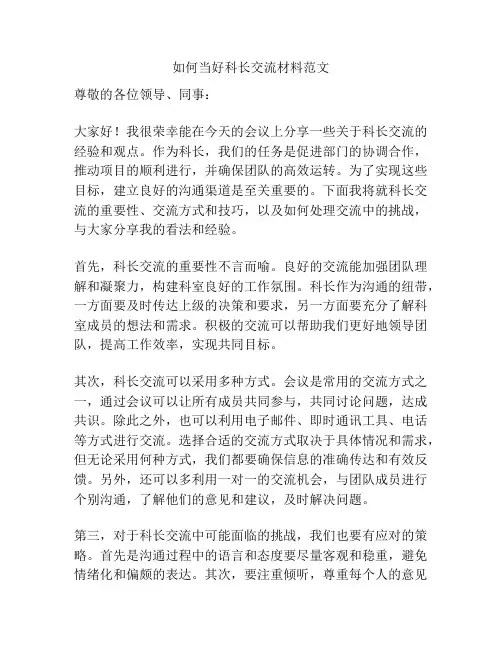 如何当好科长交流材料范文

尊敬的各位领导、同事：

大家好！我很荣幸能在今天的会议上分享一些关于科长交流的经验和观点。作为科长，我们的任务是促进部门的协调合作，推动项目的顺利进行，并确保团队的高效运转。为了实现这些目标，建立良好的沟通渠道是至关重要的。下面我将就科长交流的重要性、交流方式和技巧，以及如何处理交流中的挑战，与大家分享我的看法和经验。

首先，科长交流的重要性不言而喻。良好的交流能加强团队理解和凝聚力，构建科室良好的工作氛围。科长作为沟通的纽带，一方面要及时传达上级的决策和要求，另一方面要充分了解科室成员的想法和需求。积极的交流可以帮助我们更好地领导团队，提高工作效率，实现共同目标。

其次，科长交流可以采用多种方式。会议是常用的交流方式之一，通过会议可以让所有成员共同参与，共同讨论问题，达成共识。除此之外，也可以利用电子邮件、即时通讯工具、电话等方式进行交流。选择合适的交流方式取决于具体情况和需求，但无论采用何种方式，我们都要确保信息的准确传达和有效反馈。另外，还可以多利用一对一的交流机会，与团队成员进行个别沟通，了解他们的意见和建议，及时解决问题。

第三，对于科长交流中可能面临的挑战，我们也要有应对的策略。首先是沟通过程中的语言和态度要尽量客观和稳重，避免情绪化和偏颇的表达。其次，要注重倾听，尊重每个人的意见